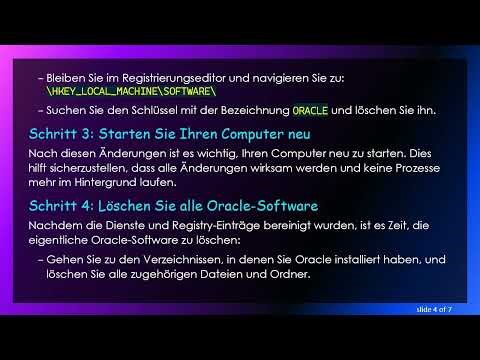 – Bleiben Sie im Registrierungseditor und navigieren Sie zu: \HKEY_LOCAL_MACHINE\SOFTWARE\

– Suchen Sie den Schlüssel mit der Bezeichnung ORACLE und löschen Sie ihn.

Schritt 3: Starten Sie Ihren Computer neu

Nach diesen Änderungen ist es wichtig, Ihren Computer neu zu starten. Dies hilft sicherzustellen, dass alle Änderungen wirksam werden und keine Prozesse mehr im Hintergrund laufen.

Schritt 4: Löschen Sie alle Oracle-Software

Nachdem die Dienste und Registry-Einträge bereinigt wurden, ist es Zeit, die eigentliche Oracle-Software zu löschen:

– Gehen Sie zu den Verzeichnissen, in denen Sie Oracle installiert haben, und löschen Sie alle zugehörigen Dateien und Ordner.

slide 4 of 7